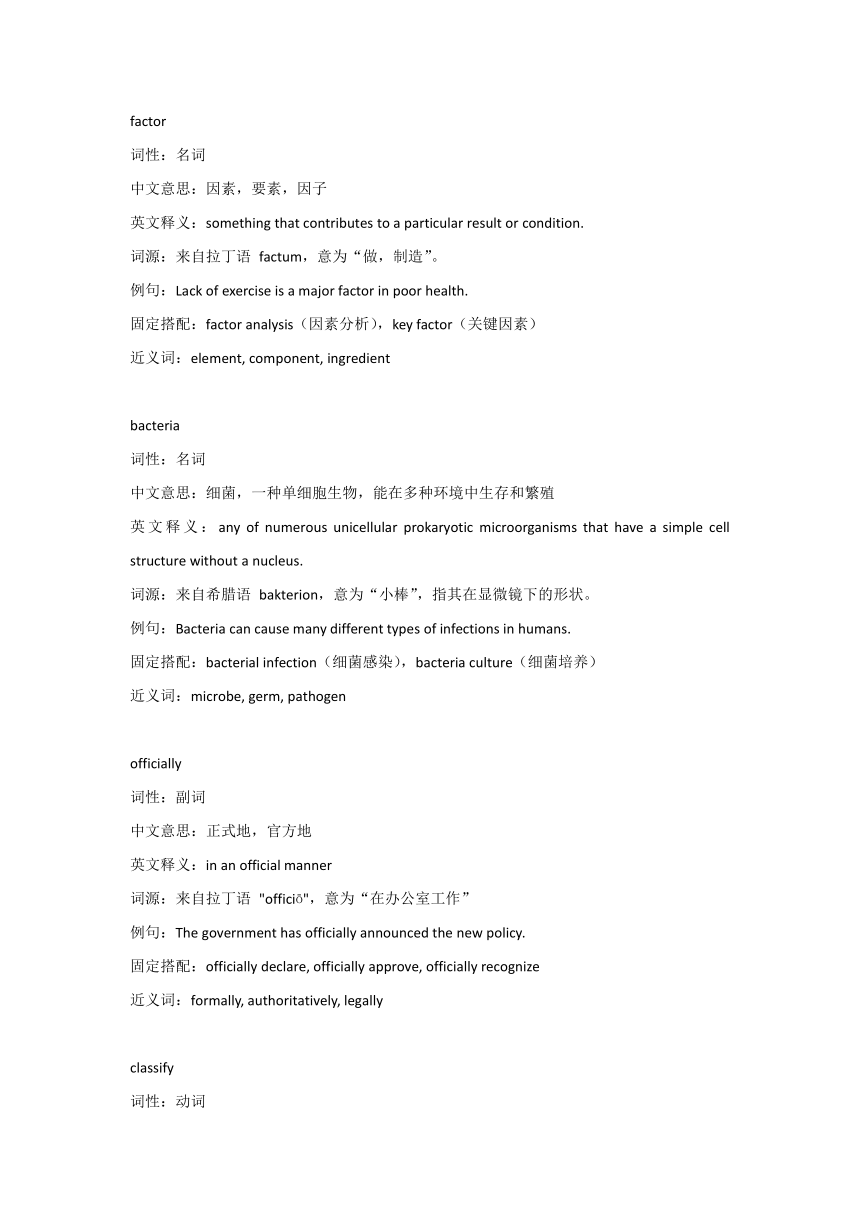 factor

词性：名词

中文意思：因素，要素，因子

英文释义：something that contributes to a particular result or condition.

词源：来自拉丁语 factum，意为“做，制造”。

例句：Lack of exercise is a major factor in poor health.

固定搭配：factor analysis（因素分析），key factor（关键因素）

近义词：element, component, ingredient

bacteria

词性：名词

中文意思：细菌，一种单细胞生物，能在多种环境中生存和繁殖

英文释义：any of numerous unicellular prokaryotic microorganisms that have a simple cell structure without a nucleus.

词源：来自希腊语 bakterion，意为“小棒”，指其在显微镜下的形状。

例句：Bacteria can cause many different types of infections in humans.

固定搭配：bacterial infection（细菌感染），bacteria culture（细菌培养）

近义词：microbe, germ, pathogen

officially

词性：副词

中文意思：正式地，官方地

英文释义：in an official manner

词源：来自拉丁语 "officiō"，意为“在办公室工作”

例句：The government has officially announced the new policy.

固定搭配：officially declare, officially approve, officially recognize

近义词：formally, authoritatively, legally

classify

词性：动词